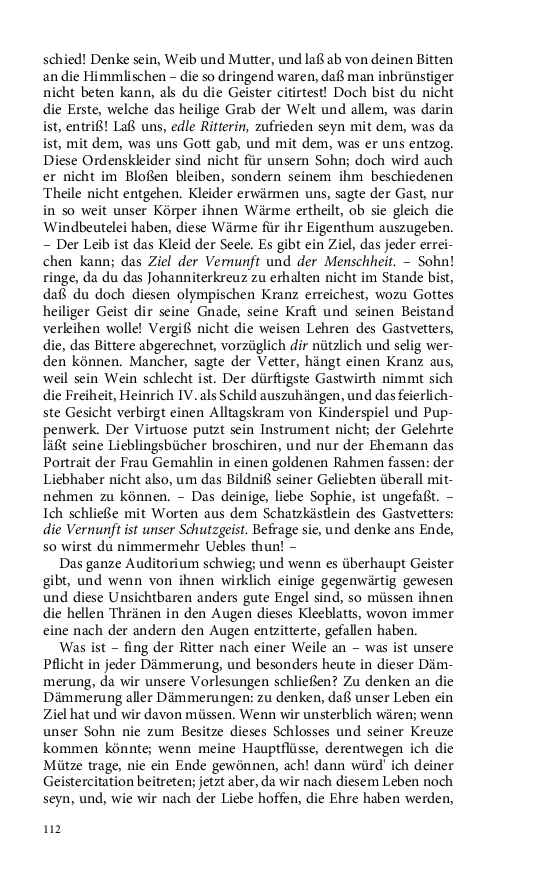 schied! Denke sein, Weib und Mutter, und laß ab von deinen Bitten an die Himmlischen – die so dringend waren, daß man inbrünstiger nicht beten kann, als du die Geister citirtest! Doch bist du nicht die Erste, welche das heilige Grab der Welt und allem, was darin ist, entriß! Laß uns, edle Ritterin, zufrieden seyn mit dem, was da ist, mit dem, was uns Gott gab, und mit dem, was er uns entzog. Diese Ordenskleider sind nicht für unsern Sohn; doch wird auch er nicht im Bloßen bleiben, sondern seinem ihm beschiedenen Theile nicht entgehen. Kleider erwärmen uns, sagte der Gast, nur in so weit unser Körper ihnen Wärme ertheilt, ob sie gleich die Windbeutelei haben, diese Wärme für ihr Eigenthum auszugeben. – Der Leib ist das Kleid der Seele. Es gibt ein Ziel, das jeder erreichen kann; das Ziel der Vernunft und der Menschheit. – Sohn! ringe, da du das Johanniterkreuz zu erhalten nicht im Stande bist, daß du doch diesen olympischen Kranz erreichest, wozu Gottes heiliger Geist dir seine Gnade, seine Kraft und seinen Beistand verleihen wolle! Vergiß nicht die weisen Lehren des Gastvetters, die, das Bittere abgerechnet, vorzüglich dir nützlich und selig werden können. Mancher, sagte der Vetter, hängt einen Kranz aus, weil sein Wein schlecht ist. Der dürftigste Gastwirth nimmt sich die Freiheit, Heinrich IV. als Schild auszuhängen, und das feierlichste Gesicht verbirgt einen Alltagskram von Kinderspiel und Puppenwerk. Der Virtuose putzt sein Instrument nicht; der Gelehrte läßt seine Lieblingsbücher broschiren, und nur der Ehemann das Portrait der Frau Gemahlin in einen goldenen Rahmen fassen: der Liebhaber nicht also, um das Bildniß seiner Geliebten überall mitnehmen zu können. – Das deinige, liebe Sophie, ist ungefaßt. – Ich schließe mit Worten aus dem Schatzkästlein des Gastvetters: die Vernunft ist unser Schutzgeist. Befrage sie, und denke ans Ende, so wirst du nimmermehr Uebles thun! –

Das ganze Auditorium schwieg; und wenn es überhaupt Geister gibt, und wenn von ihnen wirklich einige gegenwärtig gewesen und diese Unsichtbaren anders gute Engel sind, so müssen ihnen die hellen Thränen in den Augen dieses Kleeblatts, wovon immer eine nach der andern den Augen entzitterte, gefallen haben.

Was ist – fing der Ritter nach einer Weile an – was ist unsere Pflicht in jeder Dämmerung, und besonders heute in dieser Dämmerung, da wir unsere Vorlesungen schließen? Zu denken an die Dämmerung aller Dämmerungen: zu denken, daß unser Leben ein Ziel hat und wir davon müssen. Wenn wir unsterblich wären; wenn unser Sohn nie zum Besitze dieses Schlosses und seiner Kreuze kommen könnte; wenn meine Hauptflüsse, derentwegen ich die Mütze trage, nie ein Ende gewönnen, ach! dann würd' ich deiner Geistercitation beitreten; jetzt aber, da wir nach diesem Leben noch seyn, und, wie wir nach der Liebe hoffen, die Ehre haben werden,

112